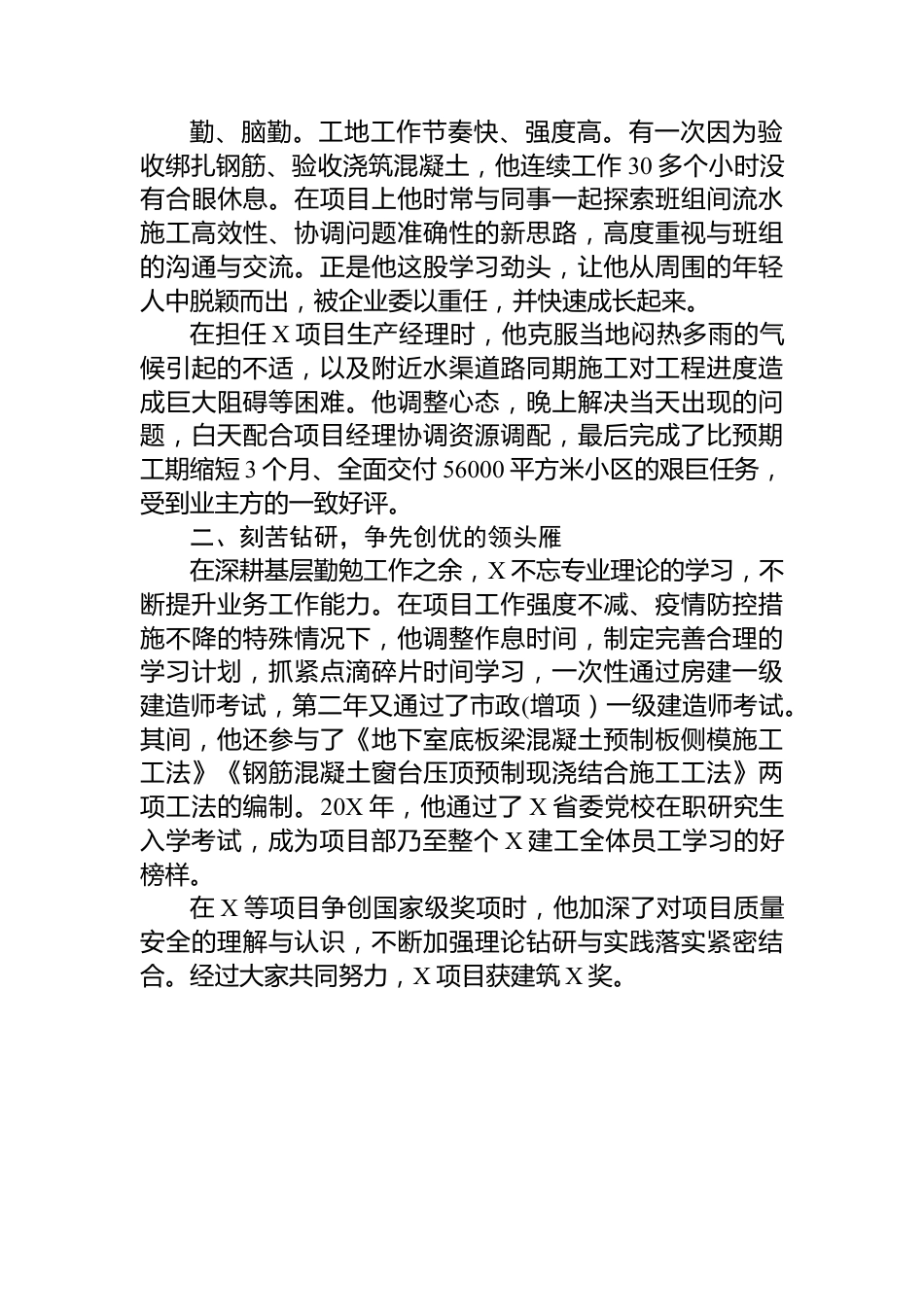 勤、脑勤。工地工作节奏快、强度高。有一次因为验收绑扎钢筋、验收浇筑混凝土，他连续工作 30 多个小时没有合眼休息。在项目上他时常与同事一起探索班组间流水施工高效性、协调问题准确性的新思路，高度重视与班组的沟通与交流。正是他这股学习劲头，让他从周围的年轻人中脱颖而出，被企业委以重任，并快速成长起来。

在担任 X 项目生产经理时，他克服当地闷热多雨的气候引起的不适，以及附近水渠道路同期施工对工程进度造成巨大阻碍等困难。他调整心态，晚上解决当天出现的问题，白天配合项目经理协调资源调配，最后完成了比预期工期缩短 3 个月、全面交付 56000 平方米小区的艰巨任务，受到业主方的一致好评。

二、刻苦钻研，争先创优的领头雁

在深耕基层勤勉工作之余，X 不忘专业理论的学习，不断提升业务工作能力。在项目工作强度不减、疫情防控措施不降的特殊情况下，他调整作息时间，制定完善合理的学习计划，抓紧点滴碎片时间学习，一次性通过房建一级建造师考试，第二年又通过了市政(增项）一级建造师考试。其间，他还参与了《地下室底板梁混凝土预制板侧模施工工法》《钢筋混凝土窗台压顶预制现浇结合施工工法》两项工法的编制。20X 年，他通过了 X 省委党校在职研究生入学考试，成为项目部乃至整个 X 建工全体员工学习的好榜样。

在 X 等项目争创国家级奖项时，他加深了对项目质量安全的理解与认识，不断加强理论钻研与实践落实紧密结合。经过大家共同努力，X 项目获建筑 X 奖。